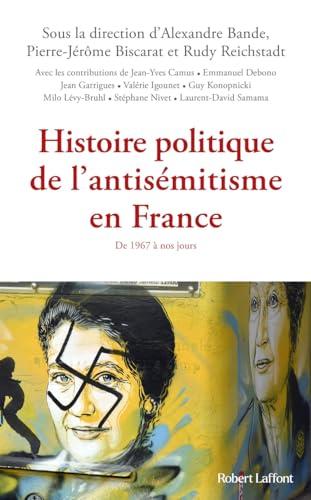 Sous la direction d'Alexandre Bande, Pierre-Jérôme Biscarat et Rudy Reichstadt

Avec les contributions de Jean-Yves Camus • Emmanuel Debono
Jean Garrigues • Valérie Igounet • Guy Konopnicki
Milo Lévy-Bruhl • Stéphane Nivet • Laurent-David Samama

Histoire politique de l'antisémitisme en France

De 1967 à nos jours

Robert Laffont